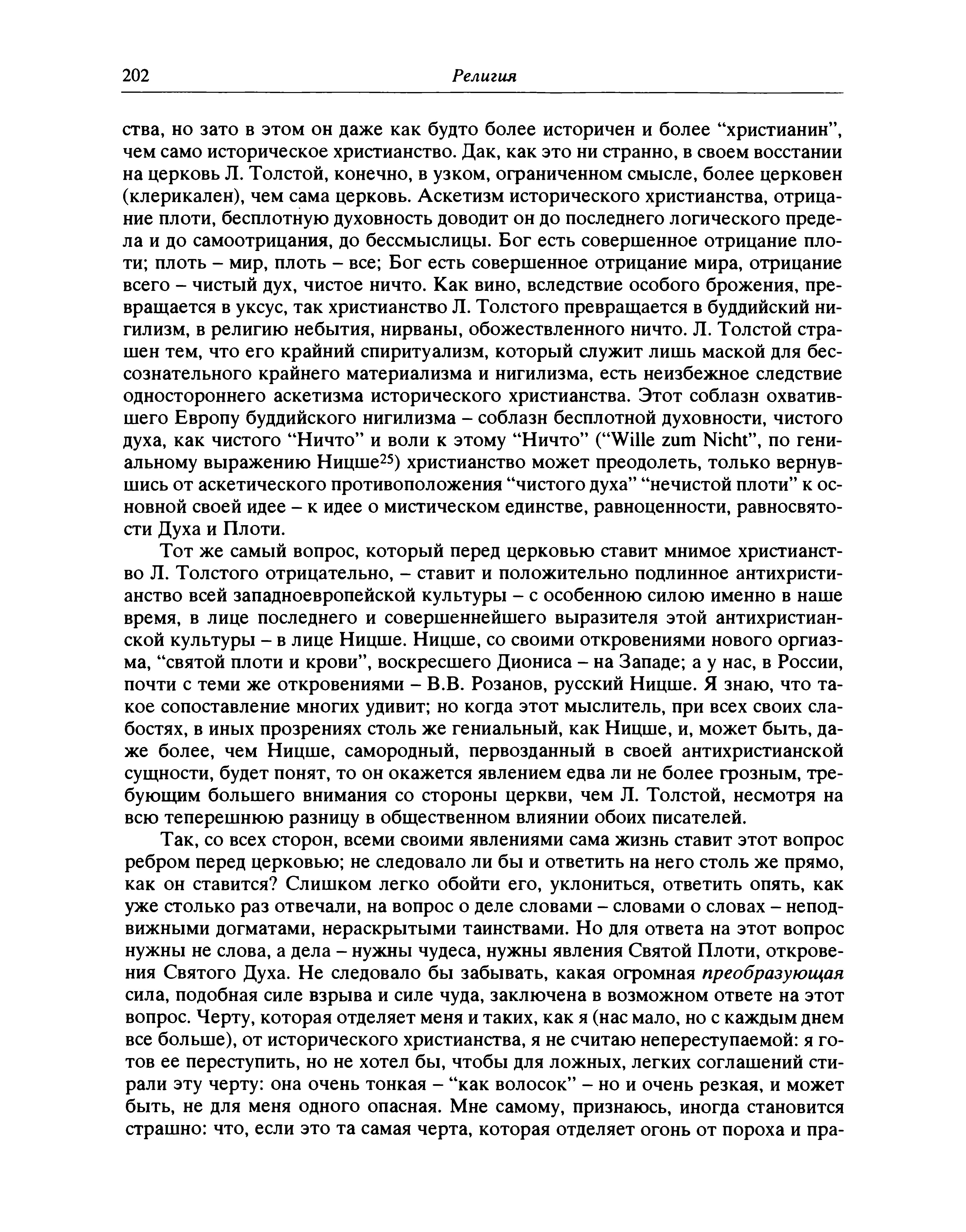 202 Религия

ства, но зато в этом он даже как будто более историчен и более "христианин", чем само историческое христианство. Дак, как это ни странно, в своем восстании на церковь Л. Толстой, конечно, в узком, ограниченном смысле, более церковен (клерикален), чем сама церковь. Аскетизм исторического христианства, отрицание плоти, бесплотную духовность доводит он до последнего логического предела и до самоотрицания, до бессмыслицы. Бог есть совершенное отрицание плоти; плоть – мир, плоть – все; Бог есть совершенное отрицание мира, отрицание всего – чистый дух, чистое ничто. Как вино, вследствие особого брожения, превращается в уксус, так христианство Л. Толстого превращается в буддийский нигилизм, в религию небытия, нирваны, обожествленного ничто. Л. Толстой страшен тем, что его крайний спиритуализм, который служит лишь маской для бессознательного крайнего материализма и нигилизма, есть неизбежное следствие одностороннего аскетизма исторического христианства. Этот соблазн охватившего Европу буддийского нигилизма – соблазн бесплотной духовности, чистого духа, как чистого "Ничто" и воли к этому "Ничто" ("Wille zum Nicht", по гениальному выражению Ницше$^{25}$) христианство может преодолеть, только вернувшись от аскетического противоположения "чистого духа" "нечистой плоти" к основной своей идее – к идее о мистическом единстве, равноценности, равносвятости Духа и Плоти.

Тот же самый вопрос, который перед церковью ставит мнимое христианство Л. Толстого отрицательно, – ставит и положительно подлинное антихристианство всей западноевропейской культуры – с особенною силою именно в наше время, в лице последнего и совершеннейшего выразителя этой антихристианской культуры – в лице Ницше. Ницше, со своими откровениями нового оргиазма, "святой плоти и крови", воскресшего Диониса – на Западе; а у нас, в России, почти с теми же откровениями – В.В. Розанов, русский Ницше. Я знаю, что такое сопоставление многих удивит; но когда этот мыслитель, при всех своих слабостях, в иных прозрениях столь же гениальный, как Ницше, и, может быть, даже более, чем Ницше, самородный, первозданный в своей антихристианской сущности, будет понят, то он окажется явлением едва ли не более грозным, требующим большего внимания со стороны церкви, чем Л. Толстой, несмотря на всю теперешнюю разницу в общественном влиянии обоих писателей.

Так, со всех сторон, всеми своими явлениями сама жизнь ставит этот вопрос ребром перед церковью; не следовало ли бы и ответить на него столь же прямо, как он ставится? Слишком легко обойти его, уклониться, ответить опять, как уже столько раз отвечали, на вопрос о деле словами – словами о словах – неподвижными догматами, нераскрытыми таинствами. Но для ответа на этот вопрос нужны не слова, а дела – нужны чудеса, нужны явления Святой Плоти, откровения Святого Духа. Не следовало бы забывать, какая огромная преобразующая сила, подобная силе взрыва и силе чуда, заключена в возможном ответе на этот вопрос. Черту, которая отделяет меня и таких, как я (нас мало, но с каждым днем все больше), от исторического христианства, я не считаю непереступаемой: я готов ее переступить, но не хотел бы, чтобы для ложных, легких соглашений стирали эту черту: она очень тонкая – "как волосок" – но и очень резкая, и может быть, не для меня одного опасная. Мне самому, признаюсь, иногда становится страшно: что, если это та самая черта, которая отделяет огонь от пороха и пра-